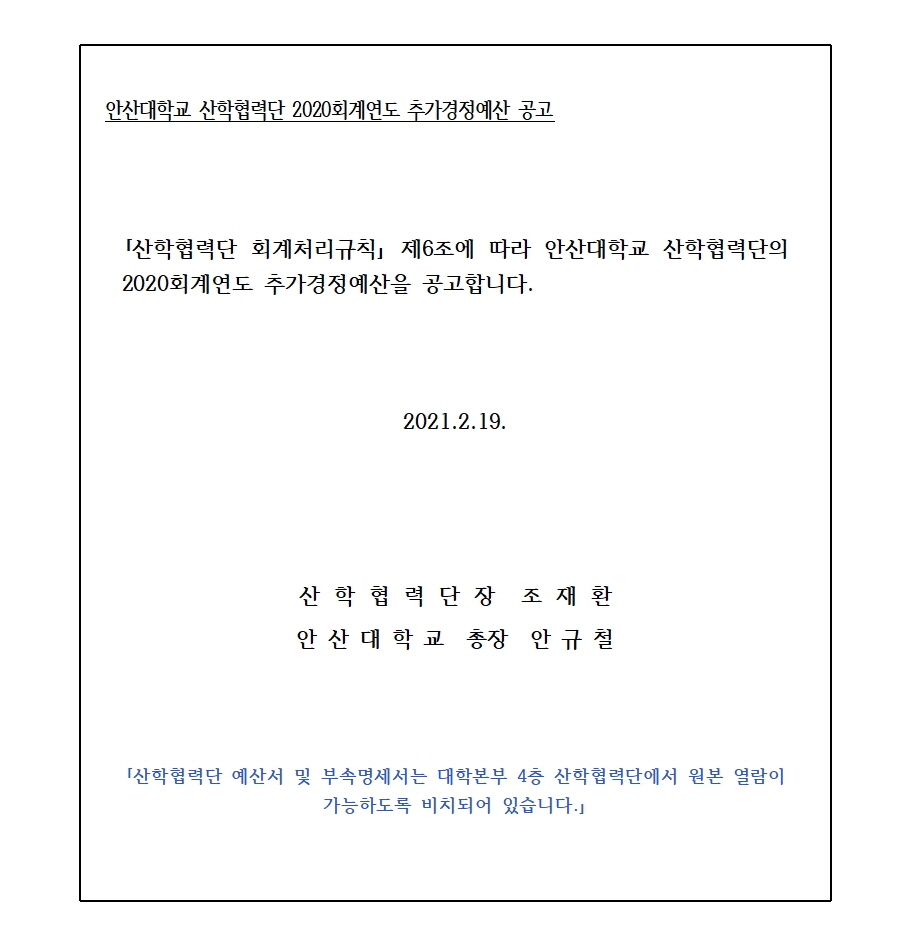 안산대학교 산학협력단 2020회계연도 추가경정예산 공고

「산학협력단 회계처리규칙」 제6조에 따라 안산대학교 산학협력단의 2020회계연도 추가경정예산을 공고합니다.

2021.2.19.

산 학 협 력 단 장 조 재 환
안 산 대 학 교 총장 안 규 철

「산학협력단 예산서 및 부속명세서는 대학본부 4층 산학협력단에서 원본 열람이 가능하도록 비치되어 있습니다.」